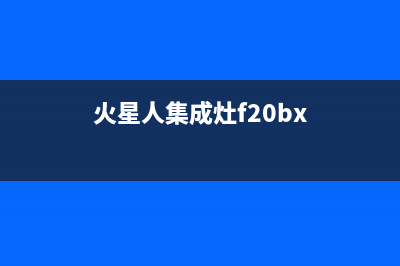 火星人集成灶f20bx